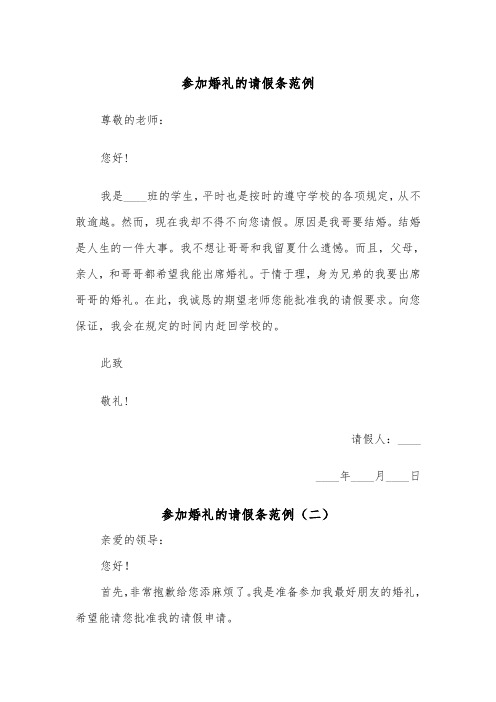 参加婚礼的请假条范例

尊敬的老师：

您好！

我是____班的学生，平时也是按时的遵守学校的各项规定，从不敢逾越。然而，现在我却不得不向您请假。原因是我哥要结婚。结婚是人生的一件大事。我不想让哥哥和我留夏什么遗憾。而且，父母，亲人，和哥哥都希望我能出席婚礼。于情于理，身为兄弟的我要出席哥哥的婚礼。在此，我诚恳的期望老师您能批准我的请假要求。向您保证，我会在规定的时间内赶回学校的。

此致

敬礼！

请假人：____

____年____月____日

参加婚礼的请假条范例（二）

亲爱的领导：

您好！

首先，非常抱歉给您添麻烦了。我是准备参加我最好朋友的婚礼，希望能请您批准我的请假申请。